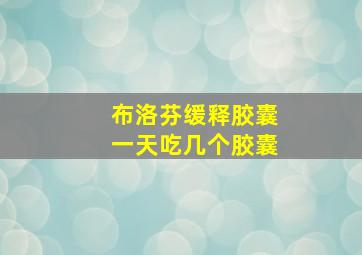 布洛芬缓释胶囊
一天吃几个胶囊